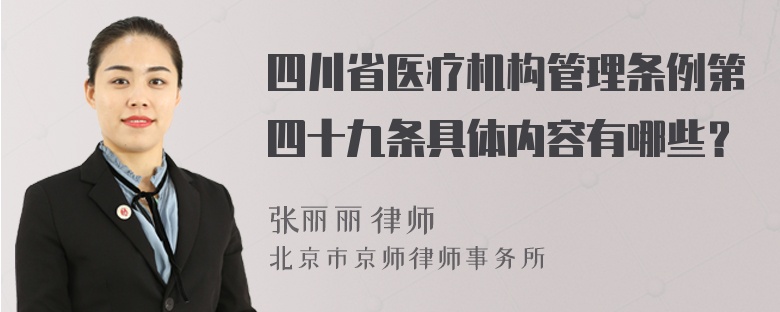 四川省医疗机构管理条例第四十九条具体内容有哪些？

张丽丽 律师
北京市京师律师事务所